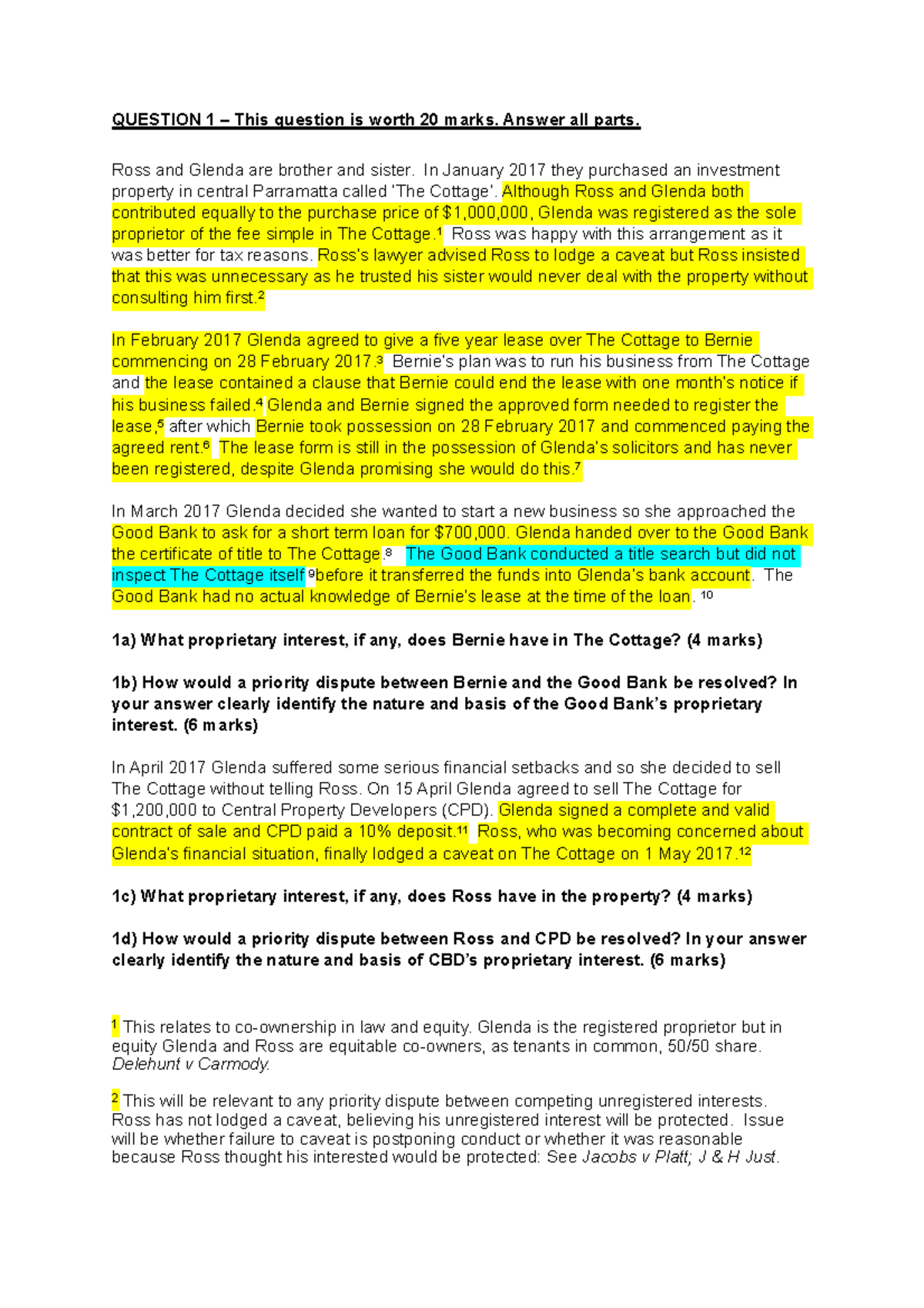 QUESTION 1 – This question is worth 20 marks. Answer all parts.

Ross and Glenda are brother and sister. In January 2017 they purchased an investment property in central Parramatta called 'The Cottage'. Although Ross and Glenda both contributed equally to the purchase price of $1,000,000, Glenda was registered as the sole proprietor of the fee simple in The Cottage.$^1$ Ross was happy with this arrangement as it was better for tax reasons. Ross's lawyer advised Ross to lodge a caveat but Ross insisted that this was unnecessary as he trusted his sister would never deal with the property without consulting him first.$^2$

In February 2017 Glenda agreed to give a five year lease over The Cottage to Bernie commencing on 28 February 2017.$^3$ Bernie's plan was to run his business from The Cottage and the lease contained a clause that Bernie could end the lease with one month's notice if his business failed.$^4$ Glenda and Bernie signed the approved form needed to register the lease,$^5$ after which Bernie took possession on 28 February 2017 and commenced paying the agreed rent.$^6$ The lease form is still in the possession of Glenda's solicitors and has never been registered, despite Glenda promising she would do this.$^7$

In March 2017 Glenda decided she wanted to start a new business so she approached the Good Bank to ask for a short term loan for $700,000. Glenda handed over to the Good Bank the certificate of title to The Cottage.$^8$ The Good Bank conducted a title search but did not inspect The Cottage itself $^9$before it transferred the funds into Glenda's bank account. The Good Bank had no actual knowledge of Bernie's lease at the time of the loan. $^{10}$

1a) What proprietary interest, if any, does Bernie have in The Cottage? (4 marks)

1b) How would a priority dispute between Bernie and the Good Bank be resolved? In your answer clearly identify the nature and basis of the Good Bank's proprietary interest. (6 marks)

In April 2017 Glenda suffered some serious financial setbacks and so she decided to sell The Cottage without telling Ross. On 15 April Glenda agreed to sell The Cottage for $1,200,000 to Central Property Developers (CPD). Glenda signed a complete and valid contract of sale and CPD paid a 10% deposit.$^{11}$ Ross, who was becoming concerned about Glenda's financial situation, finally lodged a caveat on The Cottage on 1 May 2017.$^{12}$

1c) What proprietary interest, if any, does Ross have in the property? (4 marks)

1d) How would a priority dispute between Ross and CPD be resolved? In your answer clearly identify the nature and basis of CBD's proprietary interest. (6 marks)

$^1$ This relates to co-ownership in law and equity. Glenda is the registered proprietor but in equity Glenda and Ross are equitable co-owners, as tenants in common, 50/50 share. Delehunt v Carmody.

$^2$ This will be relevant to any priority dispute between competing unregistered interests. Ross has not lodged a caveat, believing his unregistered interest will be protected. Issue will be whether failure to caveat is postponing conduct or whether it was reasonable because Ross thought his interested would be protected: See Jacobs v Platt; J & H Just.